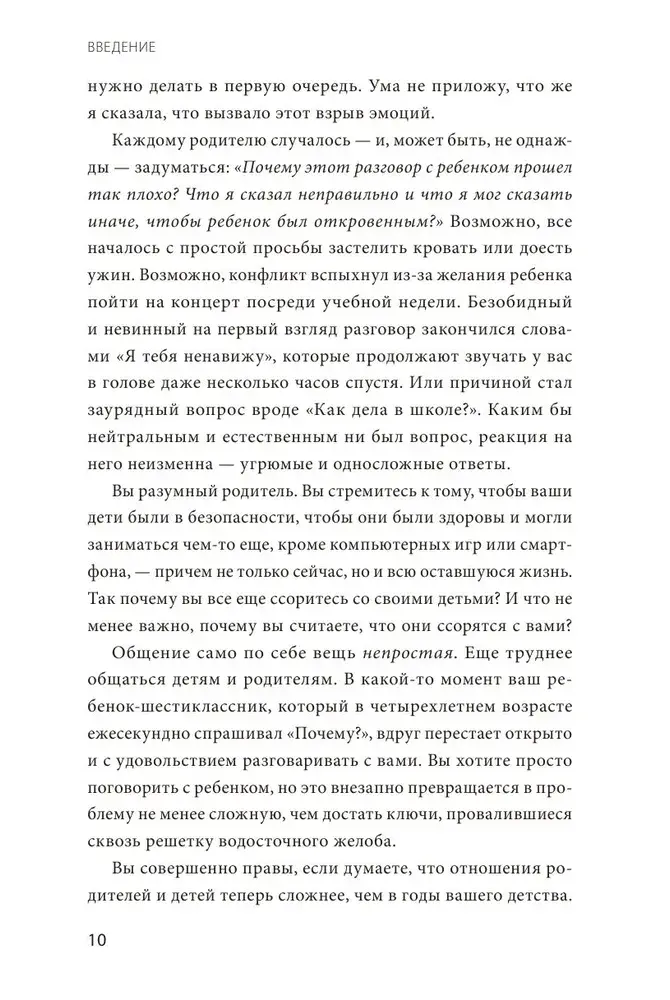 ВВЕДЕНИЕ

нужно делать в первую очередь. Ума не приложу, что же я сказала, что вызвало этот взрыв эмоций.

Каждому родителю случалось — и, может быть, не однажды — задуматься: «Почему этот разговор с ребенком прошел так плохо? Что я сказал неправильно и что я мог сказать иначе, чтобы ребенок был откровенным?» Возможно, все началось с простой просьбы застелить кровать или доесть ужин. Возможно, конфликт вспыхнул из-за желания ребенка пойти на концерт посреди учебной недели. Безобидный и невинный на первый взгляд разговор закончился словами «Я тебя ненавижу», которые продолжают звучать у вас в голове даже несколько часов спустя. Или причиной стал заурядный вопрос вроде «Как дела в школе?». Каким бы нейтральным и естественным ни был вопрос, реакция на него неизменна — угрюмые и односложные ответы.

Вы разумный родитель. Вы стремитесь к тому, чтобы ваши дети были в безопасности, чтобы они были здоровы и могли заниматься чем-то еще, кроме компьютерных игр или смартфона, — причем не только сейчас, но и всю оставшуюся жизнь. Так почему вы все еще ссоритесь со своими детьми? И что не менее важно, почему вы считаете, что они ссорятся с вами?

Общение само по себе вещь непростая. Еще труднее общаться детям и родителям. В какой-то момент ваш ребенок-шестиклассник, который в четырехлетнем возрасте ежесекундно спрашивал «Почему?», вдруг перестает открыто и с удовольствием разговаривать с вами. Вы хотите просто поговорить с ребенком, но это внезапно превращается в проблему не менее сложную, чем достать ключи, провалившиеся сквозь решетку водосточного желоба.

Вы совершенно правы, если думаете, что отношения родителей и детей теперь сложнее, чем в годы вашего детства.

10